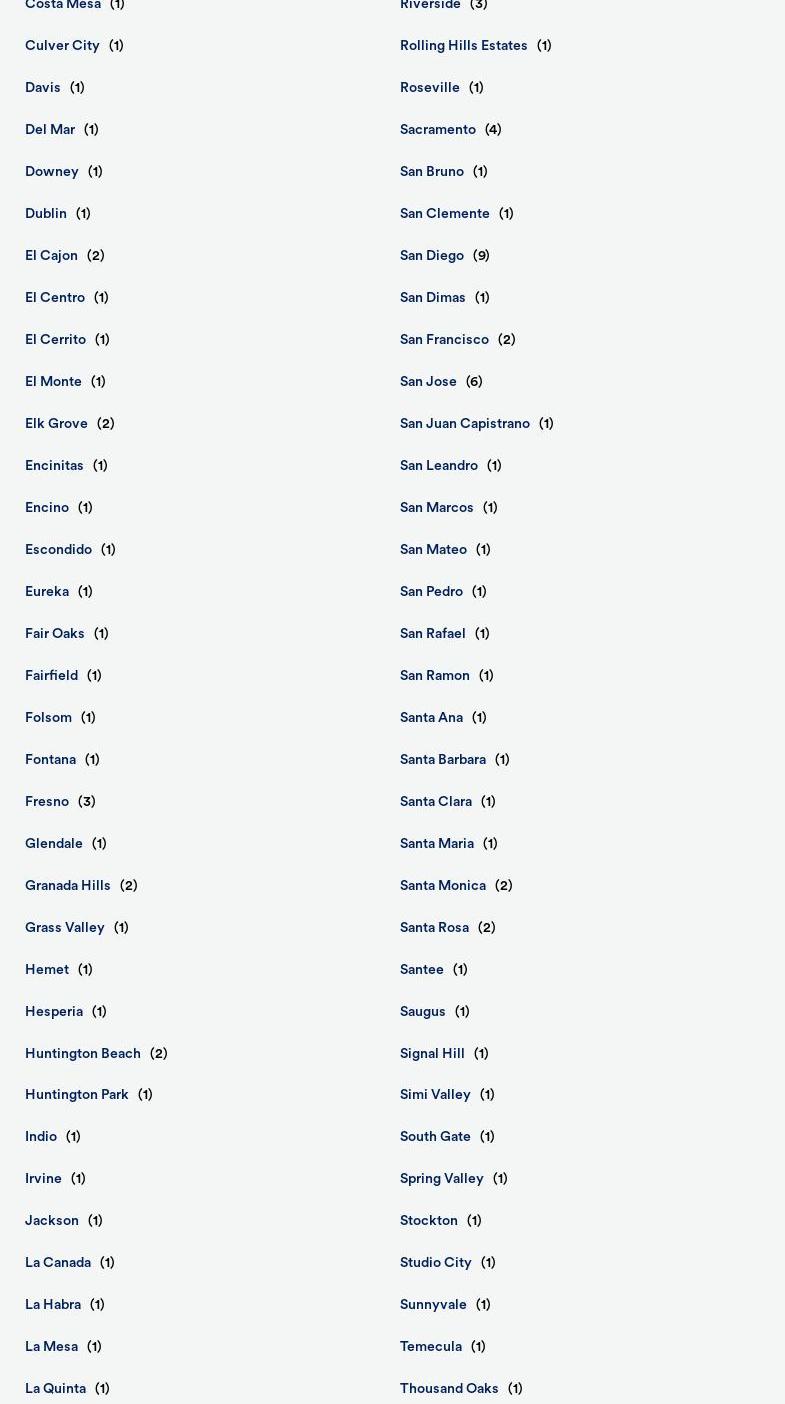 Costa Mesa (1)
Culver City (1)
Davis (1)
Del Mar (1)
Downey (1)
Dublin (1)
El Cajon (2)
El Centro (1)
El Cerrito (1)
El Monte (1)
Elk Grove (2)
Encinitas (1)
Encino (1)
Escondido (1)
Eureka (1)
Fair Oaks (1)
Fairfield (1)
Folsom (1)
Fontana (1)
Fresno (3)
Glendale (1)
Granada Hills (2)
Grass Valley (1)
Hemet (1)
Hesperia (1)
Huntington Beach (2)
Huntington Park (1)
Indio (1)
Irvine (1)
Jackson (1)
La Canada (1)
La Habra (1)
La Mesa (1)
La Quinta (1)

Riverside (3)
Rolling Hills Estates (1)
Roseville (1)
Sacramento (4)
San Bruno (1)
San Clemente (1)
San Diego (9)
San Dimas (1)
San Francisco (2)
San Jose (6)
San Juan Capistrano (1)
San Leandro (1)
San Marcos (1)
San Mateo (1)
San Pedro (1)
San Rafael (1)
San Ramon (1)
Santa Ana (1)
Santa Barbara (1)
Santa Clara (1)
Santa Maria (1)
Santa Monica (2)
Santa Rosa (2)
Santee (1)
Saugus (1)
Signal Hill (1)
Simi Valley (1)
South Gate (1)
Spring Valley (1)
Stockton (1)
Studio City (1)
Sunnyvale (1)
Temecula (1)
Thousand Oaks (1)